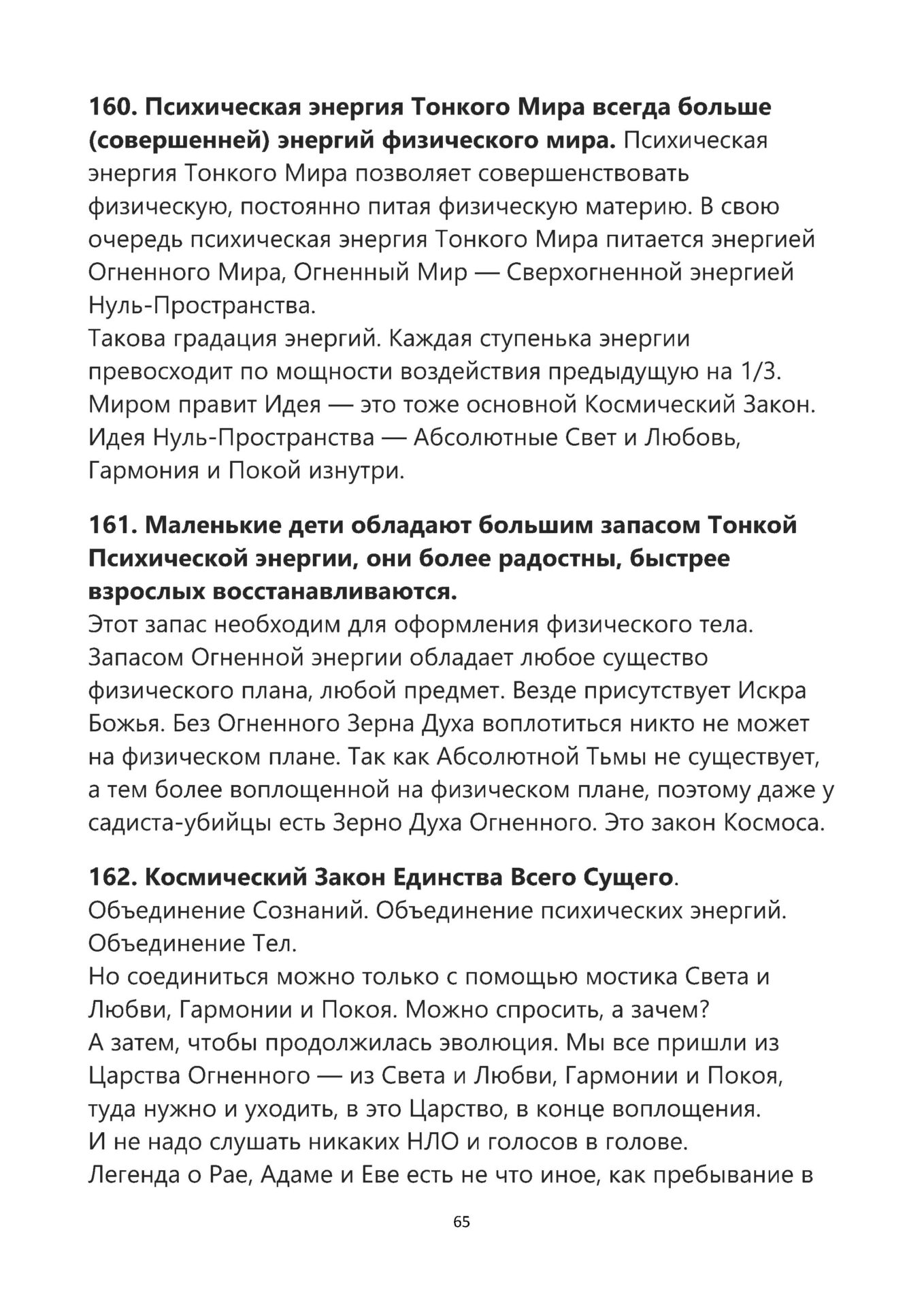 160. Психическая энергия Тонкого Мира всегда больше (совершенней) энергий физического мира. Психическая энергия Тонкого Мира позволяет совершенствовать физическую, постоянно питая физическую материю. В свою очередь психическая энергия Тонкого Мира питается энергией Огненного Мира, Огненный Мир — Сверхогненной энергией Нуль-Пространства.
Такова градация энергий. Каждая ступенька энергии превосходит по мощности воздействия предыдущую на 1/3.
Миром правит Идея — это тоже основной Космический Закон.
Идея Нуль-Пространства — Абсолютные Свет и Любовь, Гармония и Покой изнутри.

161. Маленькие дети обладают большим запасом Тонкой Психической энергии, они более радостны, быстрее взрослых восстанавливаются.
Этот запас необходим для оформления физического тела.
Запасом Огненной энергии обладает любое существо физического плана, любой предмет. Везде присутствует Искра Божья. Без Огненного Зерна Духа воплотиться никто не может на физическом плане. Так как Абсолютной Тьмы не существует, а тем более воплощенной на физическом плане, поэтому даже у садиста-убийцы есть Зерно Духа Огненного. Это закон Космоса.

162. Космический Закон Единства Всего Сущего.
Объединение Сознаний. Объединение психических энергий.
Объединение Тел.
Но соединиться можно только с помощью мостика Света и Любви, Гармонии и Покоя. Можно спросить, а зачем?
А затем, чтобы продолжилась эволюция. Мы все пришли из Царства Огненного — из Света и Любви, Гармонии и Покоя, туда нужно и уходить, в это Царство, в конце воплощения.
И не надо слушать никаких НЛО и голосов в голове.
Легенда о Рае, Адаме и Еве есть не что иное, как пребывание в

65